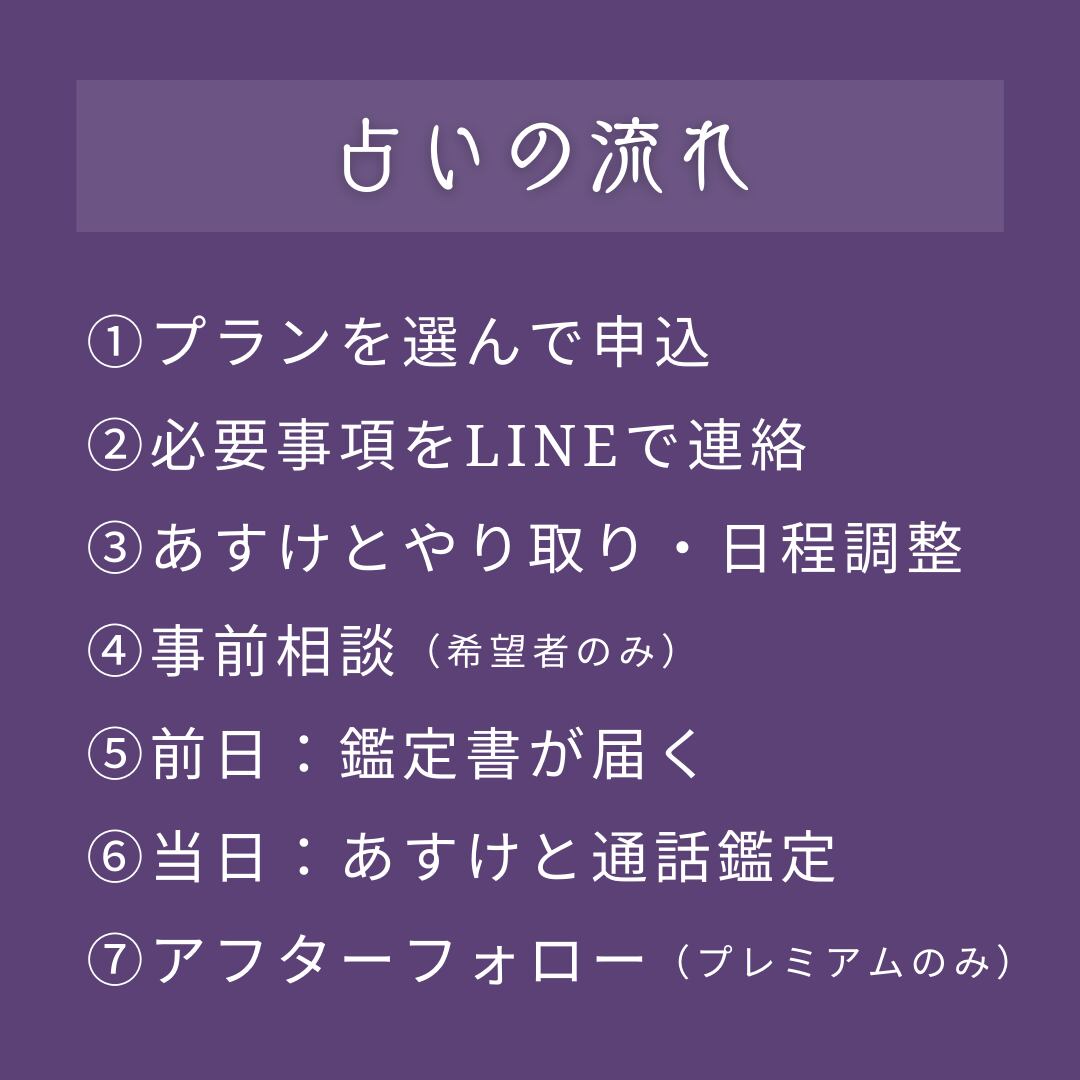 占いの流れ

①プランを選んで申込
②必要事項をLINEで連絡
③あすけとやり取り・日程調整
④事前相談（希望者のみ）
⑤前日：鑑定書が届く
⑥当日：あすけと通話鑑定
⑦アフターフォロー（プレミアムのみ）